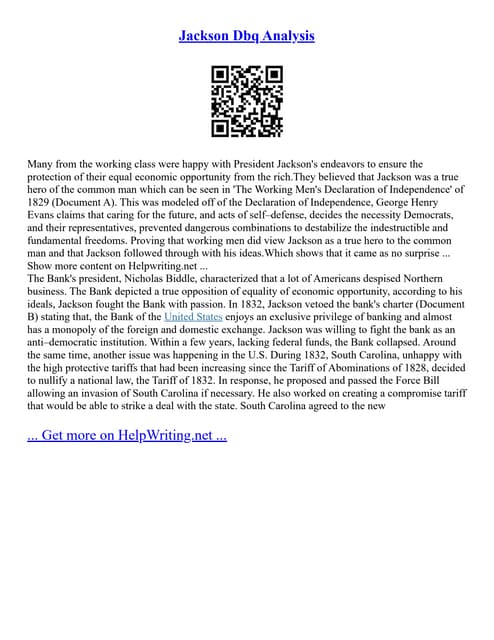 Jackson Dbq Analysis

Many from the working class were happy with President Jackson's endeavors to ensure the protection of their equal economic opportunity from the rich.They believed that Jackson was a true hero of the common man which can be seen in 'The Working Men's Declaration of Independence' of 1829 (Document A). This was modeled off of the Declaration of Independence, George Henry Evans claims that caring for the future, and acts of self–defense, decides the necessity Democrats, and their representatives, prevented dangerous combinations to destabilize the indestructible and fundamental freedoms. Proving that working men did view Jackson as a true hero to the common man and that Jackson followed through with his ideas.Which shows that it came as no surprise ... Show more content on Helpwriting.net ...
The Bank's president, Nicholas Biddle, characterized that a lot of Americans despised Northern business. The Bank depicted a true opposition of equality of economic opportunity, according to his ideals, Jackson fought the Bank with passion. In 1832, Jackson vetoed the bank's charter (Document B) stating that, the Bank of the United States enjoys an exclusive privilege of banking and almost has a monopoly of the foreign and domestic exchange. Jackson was willing to fight the bank as an anti–democratic institution. Within a few years, lacking federal funds, the Bank collapsed. Around the same time, another issue was happening in the U.S. During 1832, South Carolina, unhappy with the high protective tariffs that had been increasing since the Tariff of Abominations of 1828, decided to nullify a national law, the Tariff of 1832. In response, he proposed and passed the Force Bill allowing an invasion of South Carolina if necessary. He also worked on creating a compromise tariff that would be able to strike a deal with the state. South Carolina agreed to the new

... Get more on HelpWriting.net ...